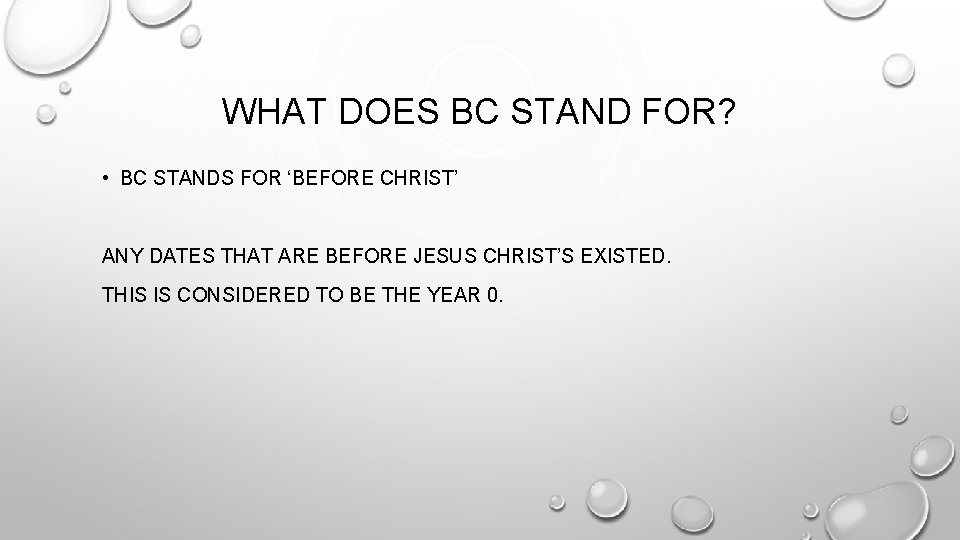 WHAT DOES BC STAND FOR?

• BC STANDS FOR ‘BEFORE CHRIST’

ANY DATES THAT ARE BEFORE JESUS CHRIST’S EXISTED.

THIS IS CONSIDERED TO BE THE YEAR 0.